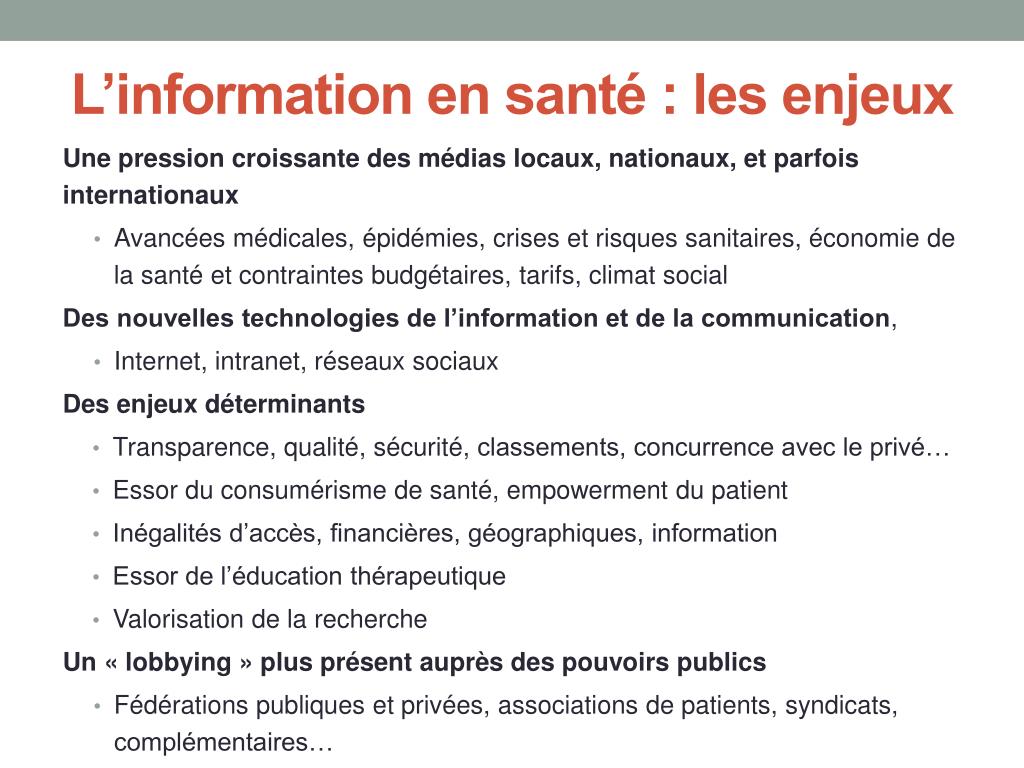 L’information en santé : les enjeux

Une pression croissante des médias locaux, nationaux, et parfois internationaux

• Avancées médicales, épidémies, crises et risques sanitaires, économie de la santé et contraintes budgétaires, tarifs, climat social

Des nouvelles technologies de l’information et de la communication,

• Internet, intranet, réseaux sociaux

Des enjeux déterminants

• Transparence, qualité, sécurité, classements, concurrence avec le privé…

• Essor du consumérisme de santé, empowerment du patient

• Inégalités d’accès, financières, géographiques, information

• Essor de l’éducation thérapeutique

• Valorisation de la recherche

Un « lobbying » plus présent auprès des pouvoirs publics

• Fédérations publiques et privées, associations de patients, syndicats, complémentaires…